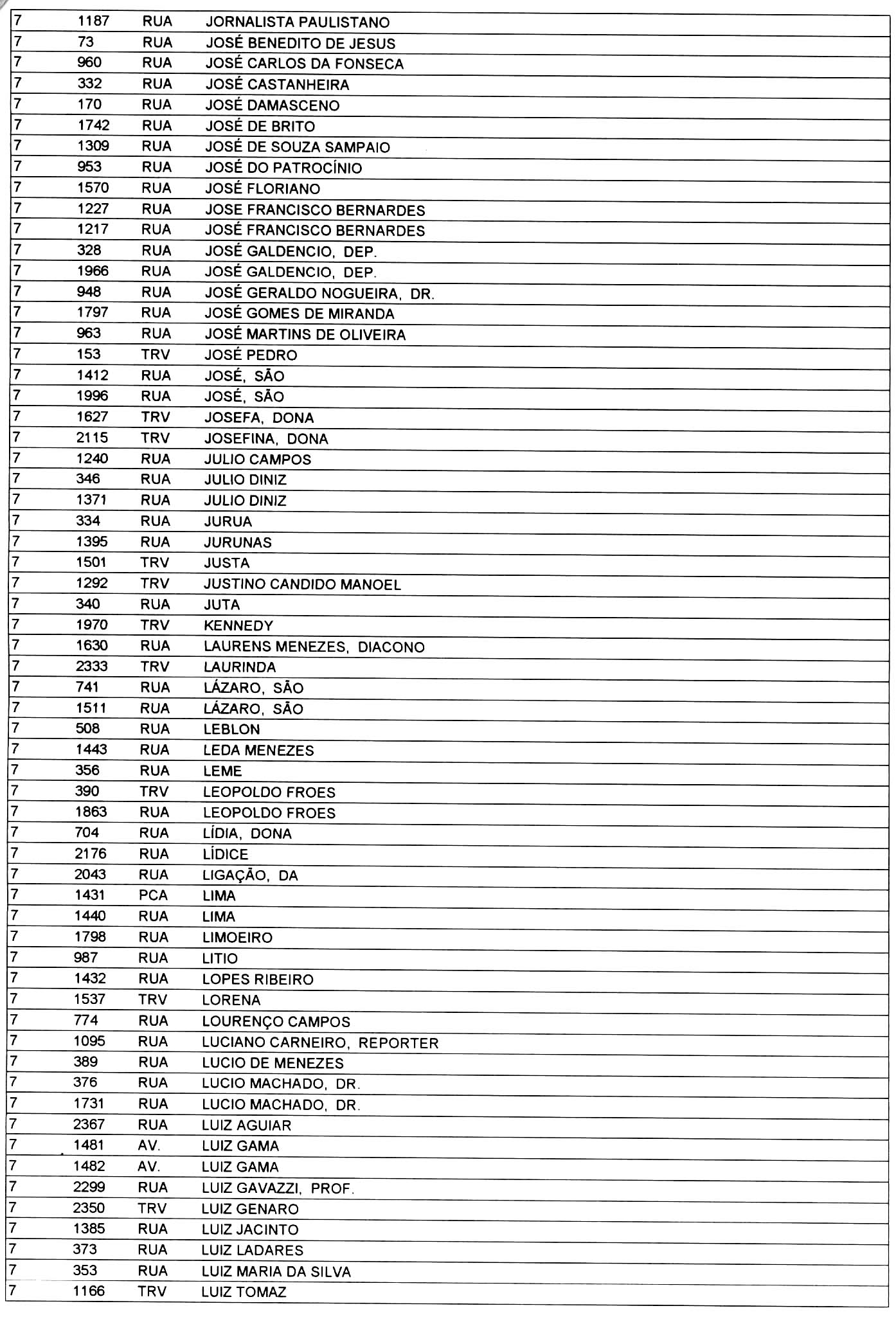 | 7 | 1187 | RUA | JORNALISTA PAULISTANO |
|---|---|---|---|
| 7 | 73 | RUA | JOSÉ BENEDITO DE JESUS |
| 7 | 960 | RUA | JOSÉ CARLOS DA FONSECA |
| 7 | 332 | RUA | JOSÉ CASTANHEIRA |
| 7 | 170 | RUA | JOSÉ DAMASCENO |
| 7 | 1742 | RUA | JOSÉ DE BRITO |
| 7 | 1309 | RUA | JOSÉ DE SOUZA SAMPAIO |
| 7 | 953 | RUA | JOSÉ DO PATROCÍNIO |
| 7 | 1570 | RUA | JOSÉ FLORIANO |
| 7 | 1227 | RUA | JOSE FRANCISCO BERNARDES |
| 7 | 1217 | RUA | JOSÉ FRANCISCO BERNARDES |
| 7 | 328 | RUA | JOSÉ GALDENCIO, DEP. |
| 7 | 1966 | RUA | JOSÉ GALDENCIO, DEP. |
| 7 | 948 | RUA | JOSÉ GERALDO NOGUEIRA, DR. |
| 7 | 1797 | RUA | JOSÉ GOMES DE MIRANDA |
| 7 | 963 | RUA | JOSÉ MARTINS DE OLIVEIRA |
| 7 | 153 | TRV | JOSÉ PEDRO |
| 7 | 1412 | RUA | JOSÉ, SÃO |
| 7 | 1996 | RUA | JOSÉ, SÃO |
| 7 | 1627 | TRV | JOSEFA, DONA |
| 7 | 2115 | TRV | JOSEFINA, DONA |
| 7 | 1240 | RUA | JULIO CAMPOS |
| 7 | 346 | RUA | JULIO DINIZ |
| 7 | 1371 | RUA | JULIO DINIZ |
| 7 | 334 | RUA | JURUA |
| 7 | 1395 | RUA | JURUNAS |
| 7 | 1501 | TRV | JUSTA |
| 7 | 1292 | TRV | JUSTINO CANDIDO MANOEL |
| 7 | 340 | RUA | JUTA |
| 7 | 1970 | TRV | KENNEDY |
| 7 | 1630 | RUA | LAURENS MENEZES, DIACONO |
| 7 | 2333 | TRV | LAURINDA |
| 7 | 741 | RUA | LÁZARO, SÃO |
| 7 | 1511 | RUA | LÁZARO, SÃO |
| 7 | 508 | RUA | LEBLON |
| 7 | 1443 | RUA | LEDA MENEZES |
| 7 | 356 | RUA | LEME |
| 7 | 390 | TRV | LEOPOLDO FROES |
| 7 | 1863 | RUA | LEOPOLDO FROES |
| 7 | 704 | RUA | LÍDIA, DONA |
| 7 | 2176 | RUA | LÍDICE |
| 7 | 2043 | RUA | LIGAÇÃO, DA |
| 7 | 1431 | PCA | LIMA |
| 7 | 1440 | RUA | LIMA |
| 7 | 1798 | RUA | LIMOEIRO |
| 7 | 987 | RUA | LITIO |
| 7 | 1432 | RUA | LOPES RIBEIRO |
| 7 | 1537 | TRV | LORENA |
| 7 | 774 | RUA | LOURENÇO CAMPOS |
| 7 | 1095 | RUA | LUCIANO CARNEIRO, REPORTER |
| 7 | 389 | RUA | LUCIO DE MENEZES |
| 7 | 376 | RUA | LUCIO MACHADO, DR. |
| 7 | 1731 | RUA | LUCIO MACHADO, DR. |
| 7 | 2367 | RUA | LUIZ AGUIAR |
| 7 | 1481 | AV. | LUIZ GAMA |
| 7 | 1482 | AV. | LUIZ GAMA |
| 7 | 2299 | RUA | LUIZ GAVAZZI, PROF. |
| 7 | 2350 | TRV | LUIZ GENARO |
| 7 | 1385 | RUA | LUIZ JACINTO |
| 7 | 373 | RUA | LUIZ LADARES |
| 7 | 353 | RUA | LUIZ MARIA DA SILVA |
| 7 | 1166 | TRV | LUIZ TOMAZ |